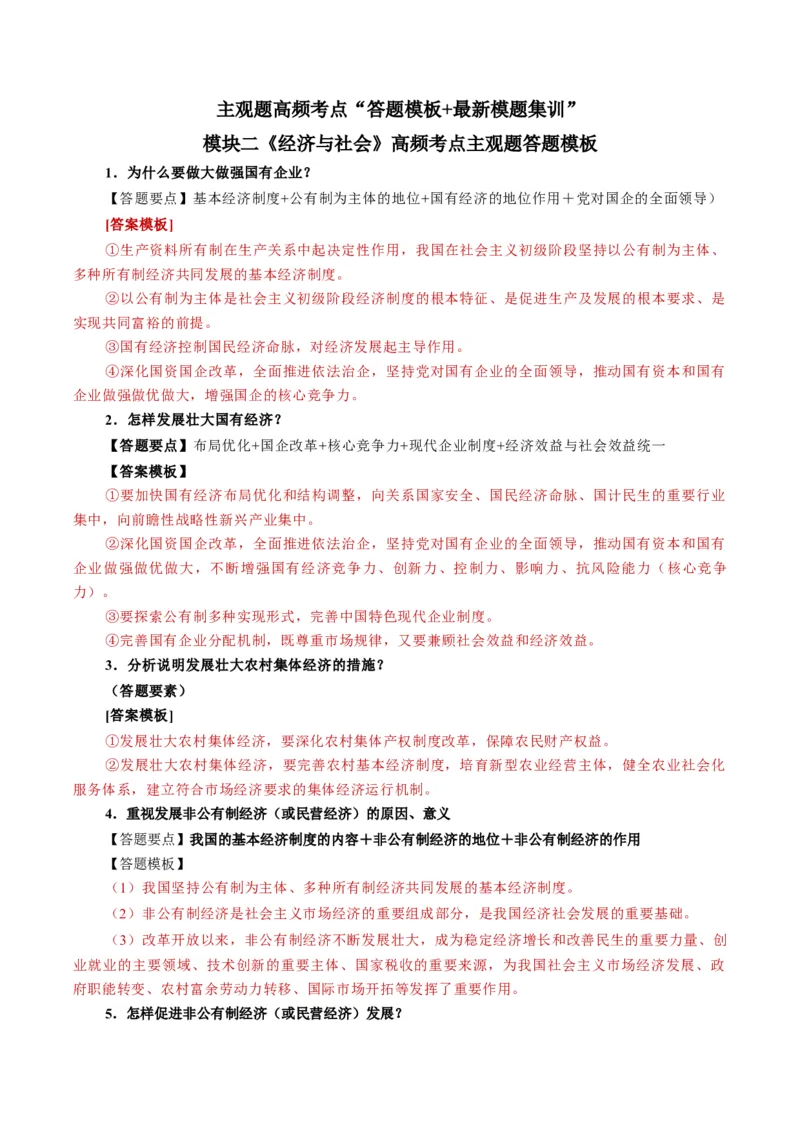 主观题高频考点“答题模板+最新模题集训”

模块二《经济与社会》高频考点主观题答题模板

1．为什么要做大做强国有企业？

【答题要点】基本经济制度+公有制为主体的地位+国有经济的地位作用＋党对国企的全面领导）

[答案模板]

①生产资料所有制在生产关系中起决定性作用，我国在社会主义初级阶段坚持以公有制为主体、多种所有制经济共同发展的基本经济制度。

②以公有制为主体是社会主义初级阶段经济制度的根本特征、是促进生产及发展的根本要求、是实现共同富裕的前提。

③国有经济控制国民经济命脉，对经济发展起主导作用。

④深化国资国企改革，全面推进依法治企，坚持党对国有企业的全面领导，推动国有资本和国有企业做强做优做大，增强国企的核心竞争力。

2．怎样发展壮大国有经济？

【答题要点】布局优化+国企改革+核心竞争力+现代企业制度+经济效益与社会效益统一

【答案模板】

①要加快国有经济布局优化和结构调整，向关系国家安全、国民经济命脉、国计民生的重要行业集中，向前瞻性战略性新兴产业集中。

②深化国资国企改革，全面推进依法治企，坚持党对国有企业的全面领导，推动国有资本和国有企业做强做优做大，不断增强国有经济竞争力、创新力、控制力、影响力、抗风险能力（核心竞争力）。

③要探索公有制多种实现形式，完善中国特色现代企业制度。

④完善国有企业分配机制，既尊重市场规律，又要兼顾社会效益和经济效益。

3．分析说明发展壮大农村集体经济的措施？

（答题要素）

[答案模板]

①发展壮大农村集体经济，要深化农村集体产权制度改革，保障农民财产权益。

②发展壮大农村集体经济，要完善农村基本经济制度，培育新型农业经营主体，健全农业社会化服务体系，建立符合市场经济要求的集体经济运行机制。

4．重视发展非公有制经济（或民营经济）的原因、意义

【答题要点】我国的基本经济制度的内容＋非公有制经济的地位＋非公有制经济的作用

【答题模板】

（1）我国坚持公有制为主体、多种所有制经济共同发展的基本经济制度。

（2）非公有制经济是社会主义市场经济的重要组成部分，是我国经济社会发展的重要基础。

（3）改革开放以来，非公有制经济不断发展壮大，成为稳定经济增长和改善民生的重要力量、创业就业的主要领域、技术创新的重要主体、国家税收的重要来源，为我国社会主义市场经济发展、政府职能转变、农村富余劳动力转移、国际市场开拓等发挥了重要作用。

5．怎样促进非公有制经济（或民营经济）发展？